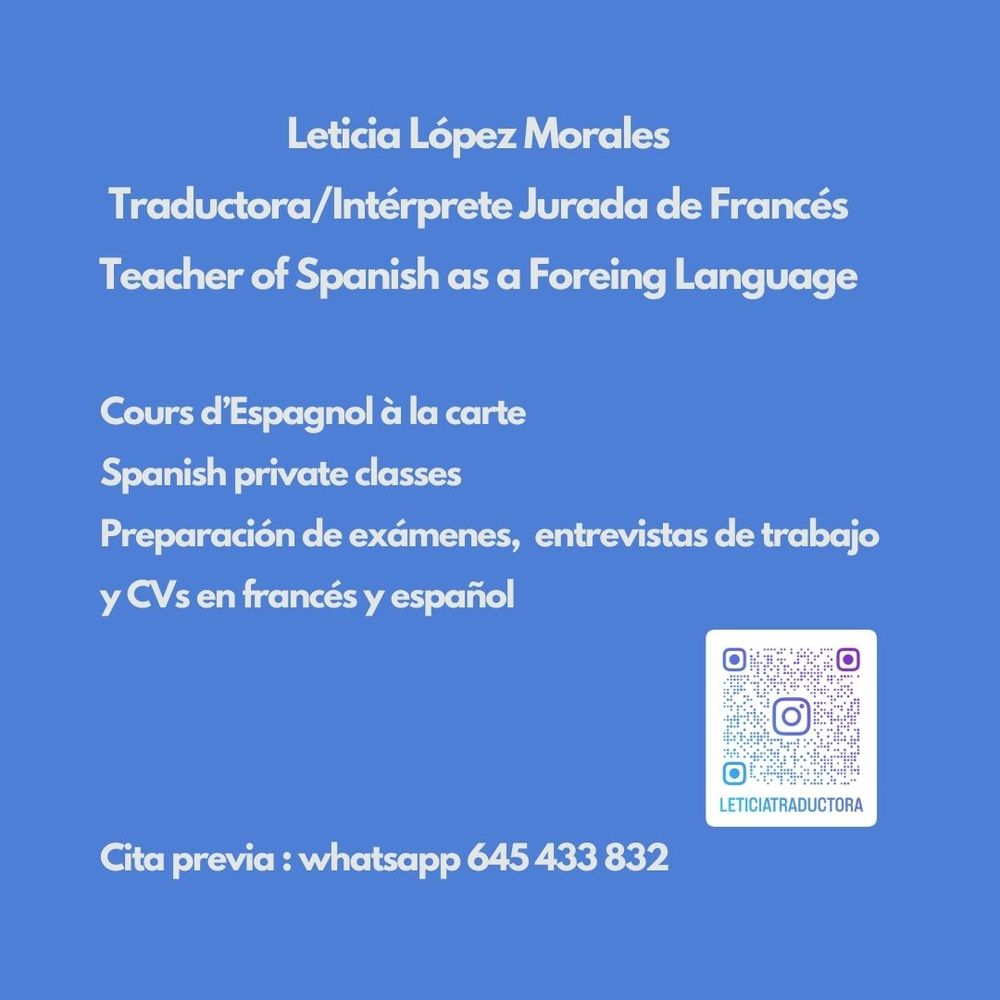 Leticia López Morales
Traductora/Intérprete Jurada de Francés
Teacher of Spanish as a Foreing Language

Cours d'Espagnol à la carte
Spanish private classes
Preparación de exámenes, entrevistas de trabajo y CVs en francés y español

LETICIATRADUCTORA

Cita previa : whatsapp 645 433 832